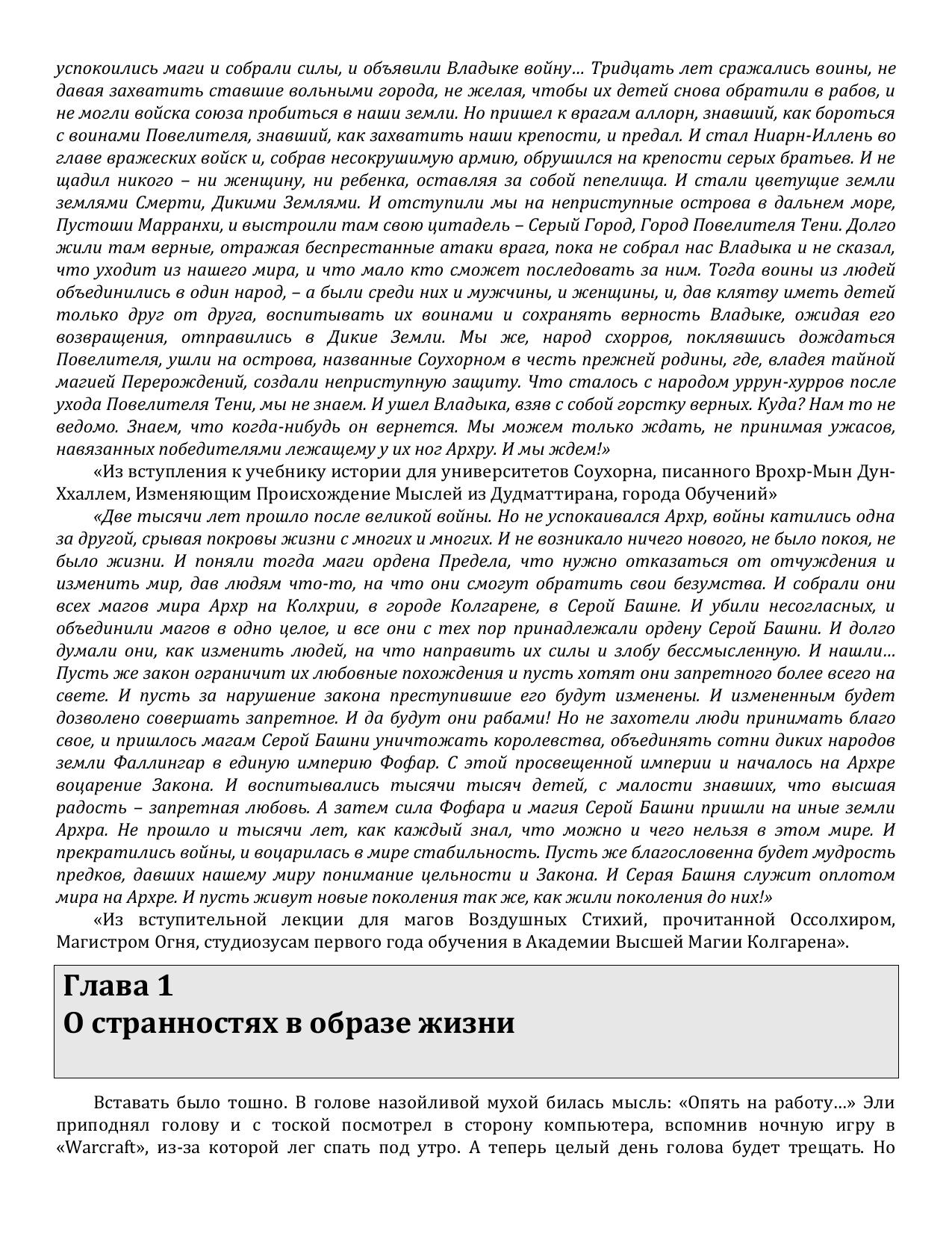 успокоились маги и собрали силы, и объявили Владыке войну… Тридцать лет сражались воины, не давая захватить ставшие вольными города, не желая, чтобы их детей снова обратили в рабов, и не могли войска союза пробиться в наши земли. Но пришел к врагам аллорн, знавший, как бороться с воинами Повелителя, знавший, как захватить наши крепости, и предал. И стал Ниарн-Иллень во главе вражеских войск и, собрав несокрушимую армию, обрушился на крепости серых братьев. И не щадил никого – ни женщину, ни ребенка, оставляя за собой пепелища. И стали цветущие земли землями Смерти, Дикими Землями. И отступили мы на неприступные острова в дальнем море, Пустоши Марранхи, и выстроили там свою цитадель – Серый Город, Город Повелителя Тени. Долго жили там верные, отражая беспрестанные атаки врага, пока не собрал нас Владыка и не сказал, что уходит из нашего мира, и что мало кто сможет последовать за ним. Тогда воины из людей объединились в один народ, – а были среди них и мужчины, и женщины, и, дав клятву иметь детей только друг от друга, воспитывать их воинами и сохранять верность Владыке, ожидая его возвращения, отправились в Дикие Земли. Мы же, народ схорров, поклявшись дождаться Повелителя, ушли на острова, названные Соухорном в честь прежней родины, где, владея тайной магией Перерождений, создали неприступную защиту. Что сталось с народом уррун-хурров после ухода Повелителя Тени, мы не знаем. И ушел Владыка, взяв с собой горстку верных. Куда? Нам то не ведомо. Знаем, что когда-нибудь он вернется. Мы можем только ждать, не принимая ужасов, навязанных победителями лежащему у их ног Архру. И мы ждем!»

«Из вступления к учебнику истории для университетов Соухорна, писанного Врохр-Мын Дун-Ххаллем, Изменяющим Происхождение Мыслей из Дудматтирана, города Обучений»

«Две тысячи лет прошло после великой войны. Но не успокаивался Архр, войны катились одна за другой, срывая покровы жизни с многих и многих. И не возникало ничего нового, не было покоя, не было жизни. И поняли тогда маги ордена Предела, что нужно отказаться от отчуждения и изменить мир, дав людям что-то, на что они смогут обратить свои безумства. И собрали они всех магов мира Архр на Колхрии, в городе Колгарене, в Серой Башне. И убили несогласных, и объединили магов в одно целое, и все они с тех пор принадлежали ордену Серой Башни. И долго думали они, как изменить людей, на что направить их силы и злобу бессмысленную. И нашли… Пусть же закон ограничит их любовные похождения и пусть хотят они запретного более всего на свете. И пусть за нарушение закона преступившие его будут изменены. И измененным будет дозволено совершать запретное. И да будут они рабами! Но не захотели люди принимать благо свое, и пришлось магам Серой Башни уничтожать королевства, объединять сотни диких народов земли Фаллингар в единую империю Фофар. С этой просвещенной империи и началось на Архре воцарение Закона. И воспитывались тысячи тысяч детей, с малости знавших, что высшая радость – запретная любовь. А затем сила Фофара и магия Серой Башни пришли на иные земли Архра. Не прошло и тысячи лет, как каждый знал, что можно и чего нельзя в этом мире. И прекратились войны, и воцарилась в мире стабильность. Пусть же благословенна будет мудрость предков, давших нашему миру понимание цельности и Закона. И Серая Башня служит оплотом мира на Архре. И пусть живут новые поколения так же, как жили поколения до них!»

«Из вступительной лекции для магов Воздушных Стихий, прочитанной Оссолхиром, Магистром Огня, студиозусам первого года обучения в Академии Высшей Магии Колгарена».

Глава 1
О странностях в образе жизни

Вставать было тошно. В голове назойливой мухой билась мысль: «Опять на работу…» Эли приподнял голову и с тоской посмотрел в сторону компьютера, вспомнив ночную игру в «Warcraft», из-за которой лег спать под утро. А теперь целый день голова будет трещать. Но